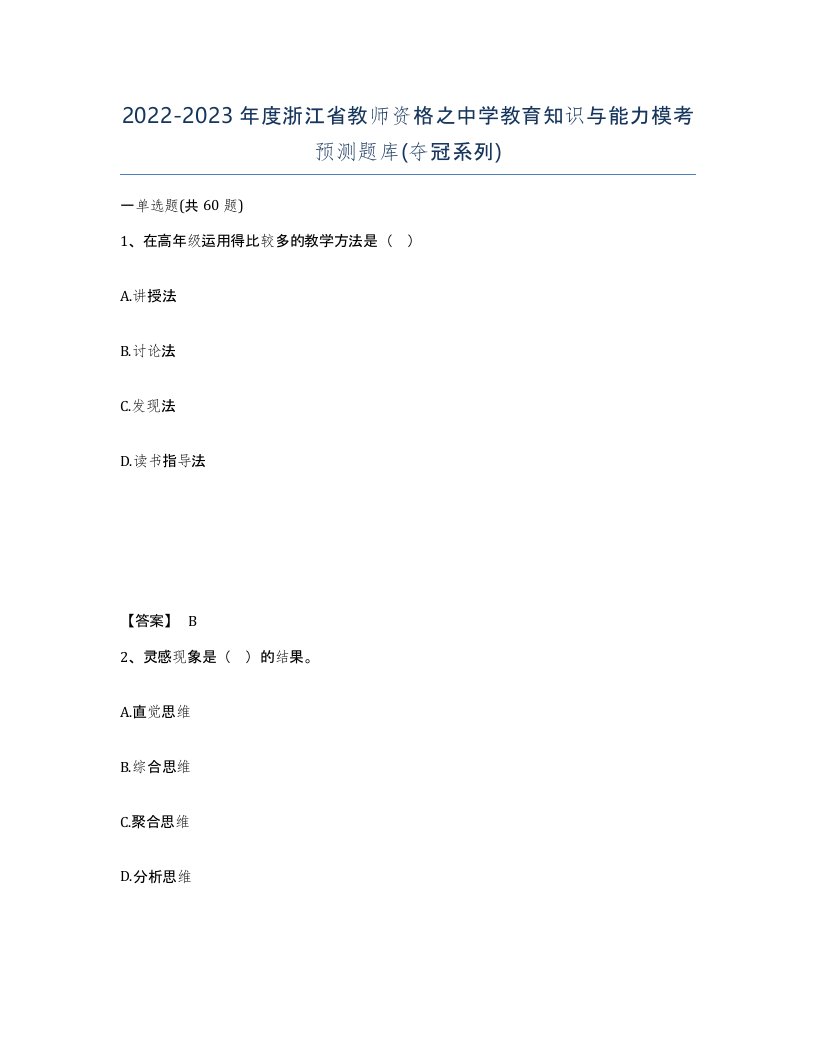 2022-2023年度浙江省教师资格之中学教育知识与能力模考预测题库(夺冠系列)

一单选题(共60题)

1、在高年级运用得比较多的教学方法是（ ）

A.讲授法

B.讨论法

C.发现法

D.读书指导法

【答案】 B

2、灵感现象是（ ）的结果。

A.直觉思维

B.综合思维

C.聚合思维

D.分析思维